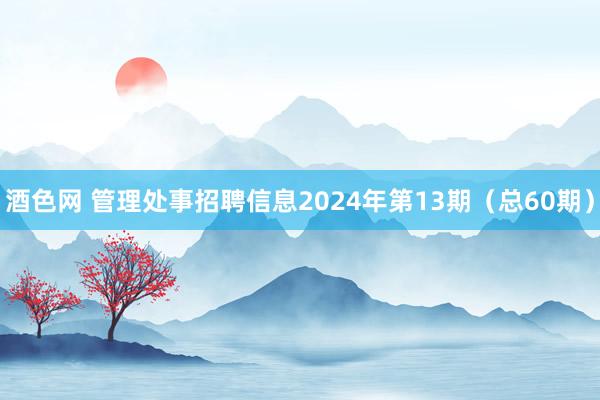 酒色网 管理处事招聘信息2024年第13期（总60期）